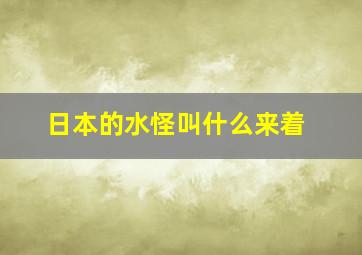 日本的水怪叫什么来着